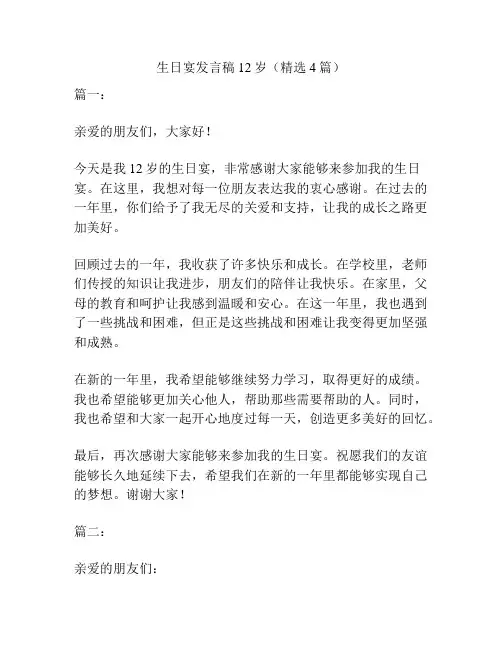 生日宴发言稿 12 岁（精选 4 篇）

篇一：

亲爱的朋友们，大家好！

今天是我 12 岁的生日宴，非常感谢大家能够来参加我的生日宴。在这里，我想对每一位朋友表达我的衷心感谢。在过去的一年里，你们给予了我无尽的关爱和支持，让我的成长之路更加美好。

回顾过去的一年，我收获了许多快乐和成长。在学校里，老师们传授的知识让我进步，朋友们的陪伴让我快乐。在家里，父母的教育和呵护让我感到温暖和安心。在这一年里，我也遇到了一些挑战和困难，但正是这些挑战和困难让我变得更加坚强和成熟。

在新的一年里，我希望能够继续努力学习，取得更好的成绩。我也希望能够更加关心他人，帮助那些需要帮助的人。同时，我也希望和大家一起开心地度过每一天，创造更多美好的回忆。

最后，再次感谢大家能够来参加我的生日宴。祝愿我们的友谊能够长久地延续下去，希望我们在新的一年里都能够实现自己的梦想。谢谢大家！

篇二：

亲爱的朋友们：